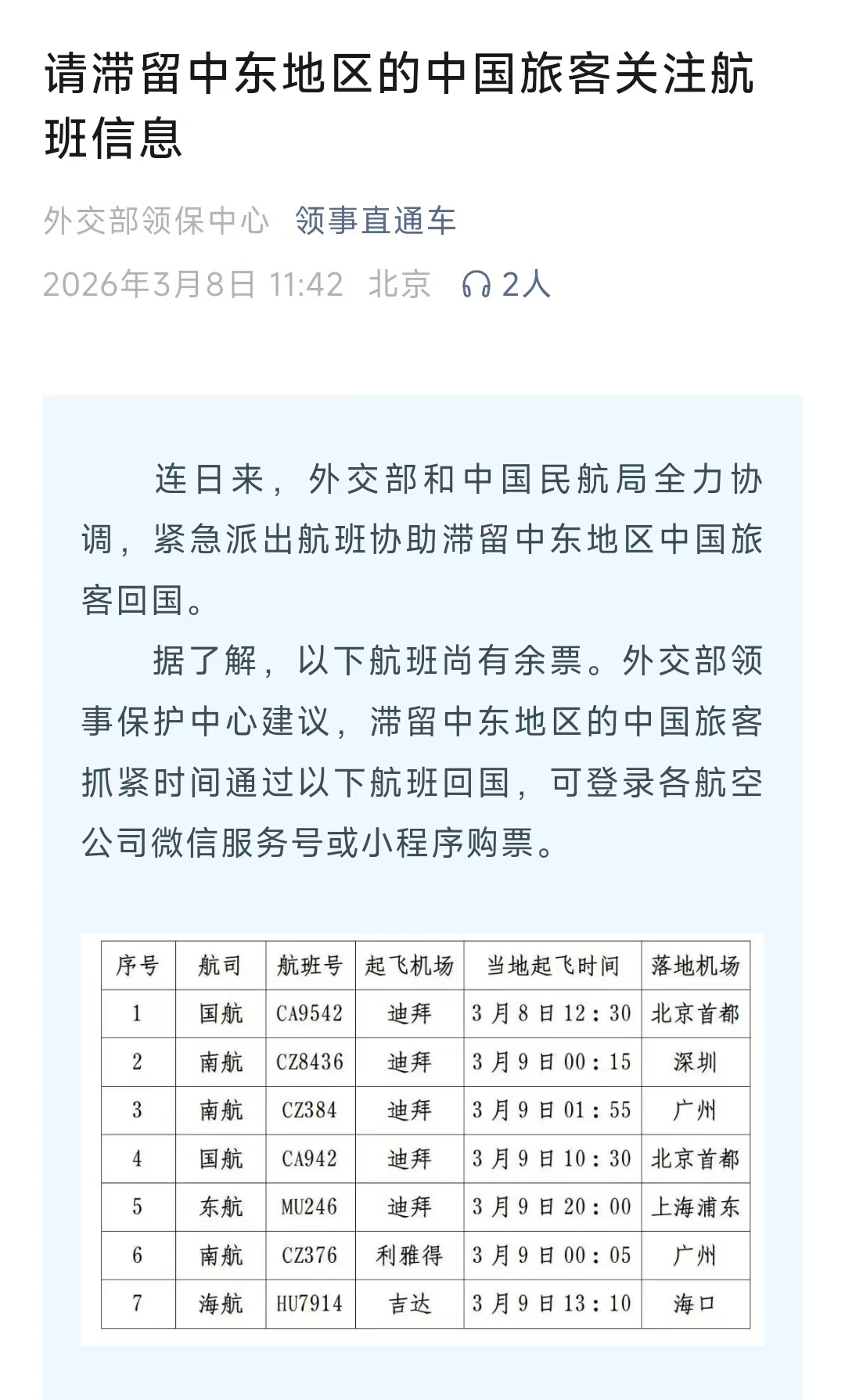 请滞留中东地区的中国旅客关注航班信息

外交部领保中心 领事直通车

2026年3月8日 11:42 北京 2人

连日来，外交部和中国民航局全力协调，紧急派出航班协助滞留中东地区中国旅客回国。

据了解，以下航班尚有余票。外交部领事保护中心建议，滞留中东地区的中国旅客抓紧时间通过以下航班回国，可登录各航空公司微信服务号或小程序购票。

| 序号 | 航司 | 航班号 | 起飞机场 | 当地起飞时间 | 落地机场 |
|---|---|---|---|---|---|
| 1 | 国航 | CA9542 | 迪拜 | 3月8日12：30 | 北京首都 |
| 2 | 南航 | CZ8436 | 迪拜 | 3月9日00：15 | 深圳 |
| 3 | 南航 | CZ384 | 迪拜 | 3月9日01：55 | 广州 |
| 4 | 国航 | CA942 | 迪拜 | 3月9日10：30 | 北京首都 |
| 5 | 东航 | MU246 | 迪拜 | 3月9日20：00 | 上海浦东 |
| 6 | 南航 | CZ376 | 利雅得 | 3月9日00：05 | 广州 |
| 7 | 海航 | HU7914 | 吉达 | 3月9日13：10 | 海口 |